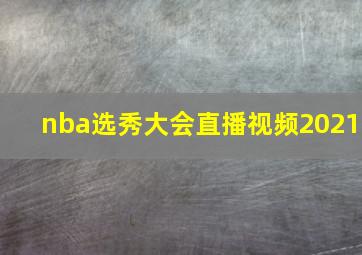 nba选秀大会直播视频2021